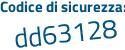 Codice di sicurezza:
dd63128